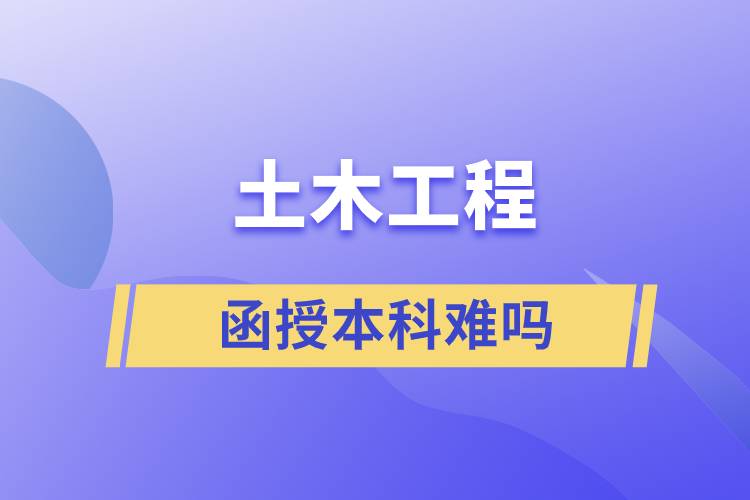 土木工程

函授本科难吗